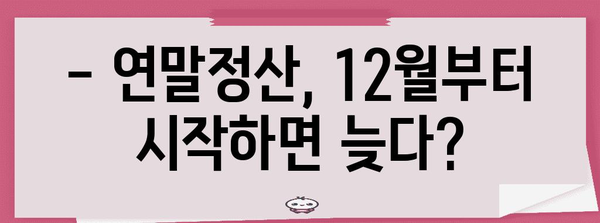 – 연말정산, 12월부터 시작하면 늦다?